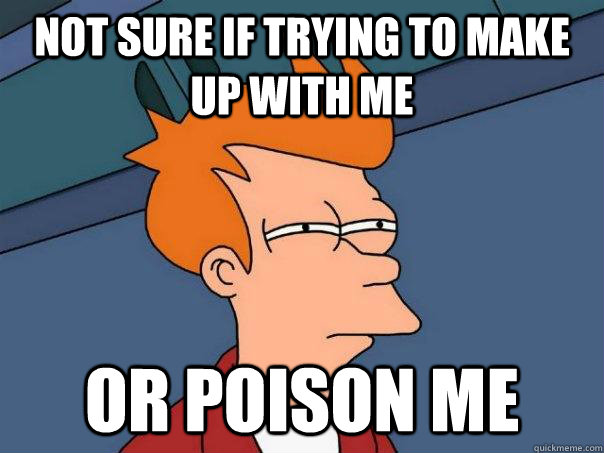 NOT SURE IF TRYING TO MAKE UP WITH ME

OR POISON ME

quickmeme.com